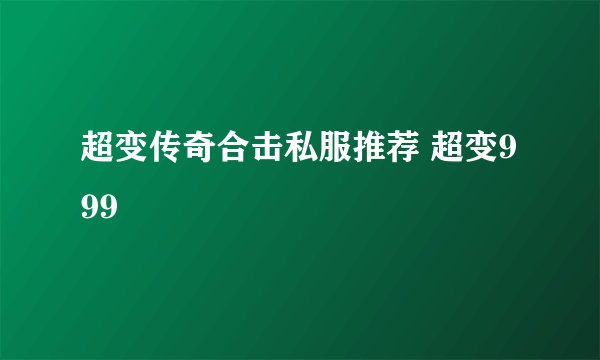 超变传奇合击私服推荐 超变999